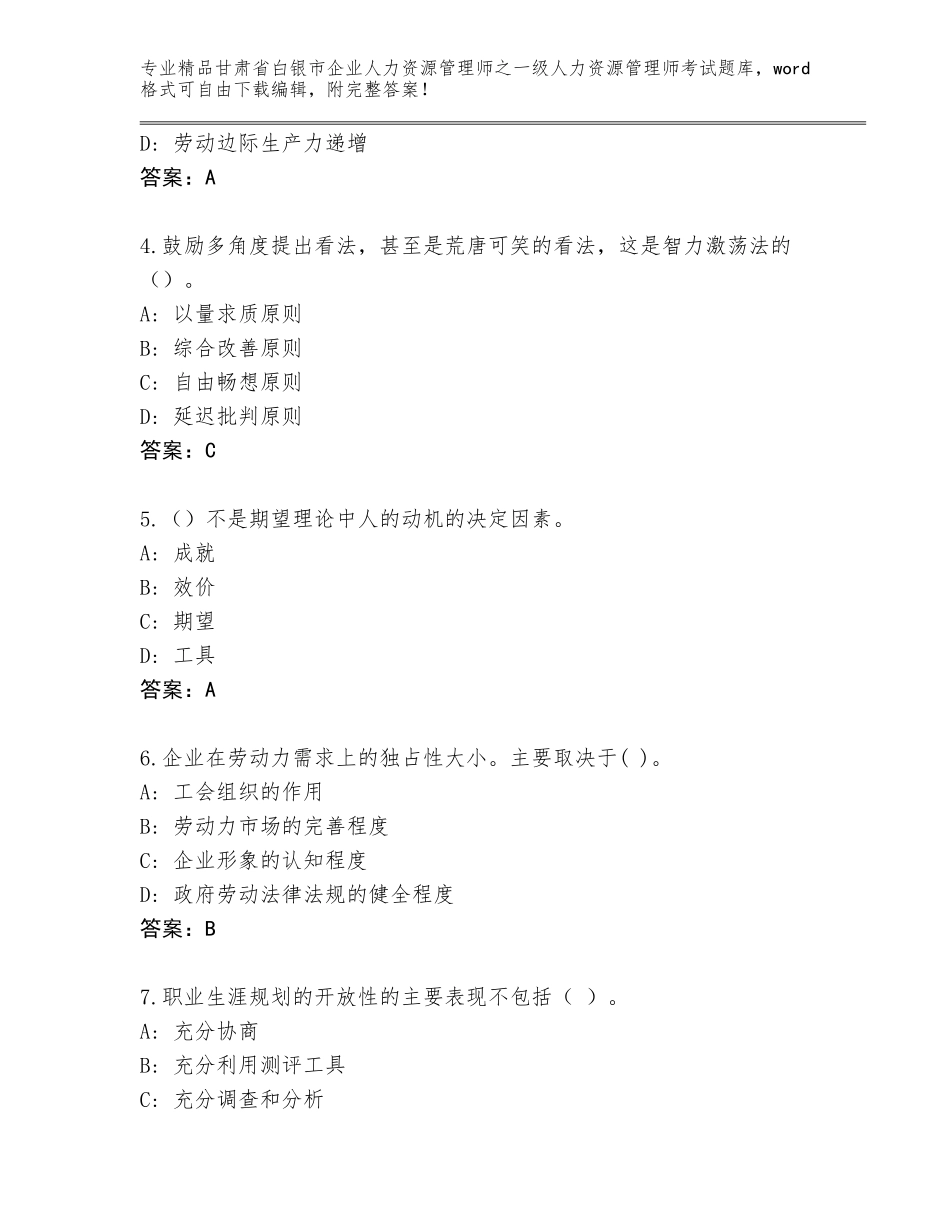 专业精品甘肃省白银市企业人力资源管理师之一级人力资源管理师考试题库，word格式可自由下载编辑，附完整答案！

D：劳动边际生产力递增
答案：A

4.鼓励多角度提出看法，甚至是荒唐可笑的看法，这是智力激荡法的（）。
A：以量求质原则
B：综合改善原则
C：自由畅想原则
D：延迟批判原则
答案：C

5.（）不是期望理论中人的动机的决定因素。
A：成就
B：效价
C：期望
D：工具
答案：A

6.企业在劳动力需求上的独占性大小。主要取决于( )。
A：工会组织的作用
B：劳动力市场的完善程度
C：企业形象的认知程度
D：政府劳动法律法规的健全程度
答案：B

7.职业生涯规划的开放性的主要表现不包括（ ）。
A：充分协商
B：充分利用测评工具
C：充分调查和分析